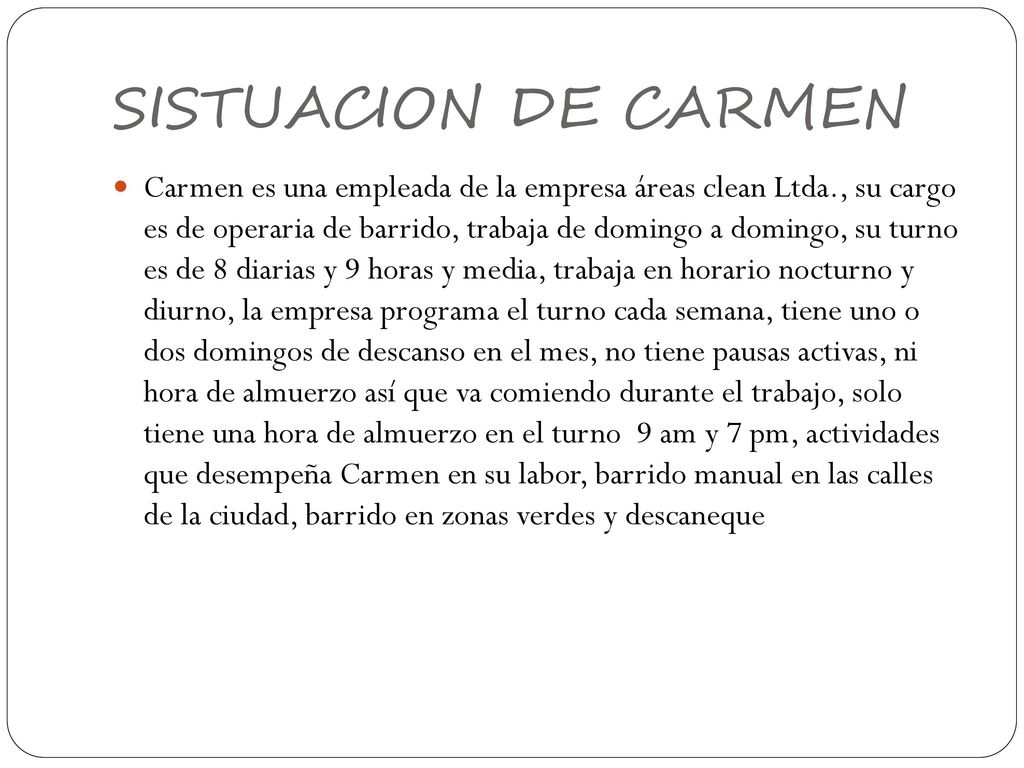 SISTUACION DE CARMEN

Carmen es una empleada de la empresa áreas clean Ltda., su cargo es de operaria de barrido, trabaja de domingo a domingo, su turno es de 8 diarias y 9 horas y media, trabaja en horario nocturno y diurno, la empresa programa el turno cada semana, tiene uno o dos domingos de descanso en el mes, no tiene pausas activas, ni hora de almuerzo así que va comiendo durante el trabajo, solo tiene una hora de almuerzo en el turno 9 am y 7 pm, actividades que desempeña Carmen en su labor, barrido manual en las calles de la ciudad, barrido en zonas verdes y descaneque